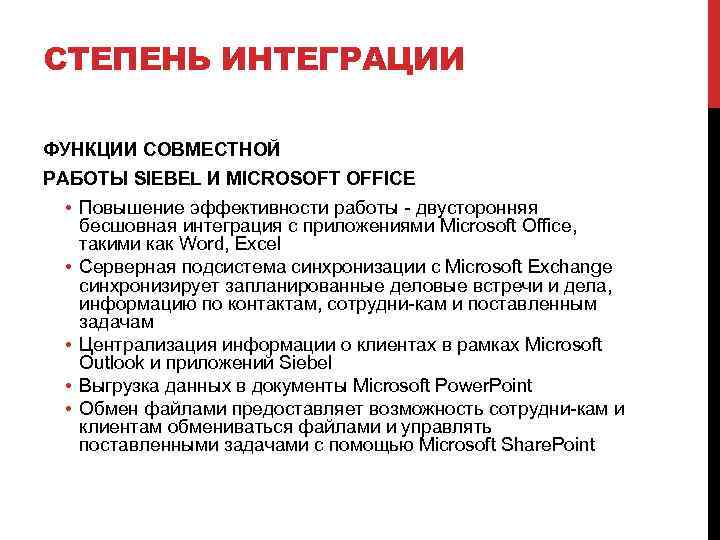 СТЕПЕНЬ ИНТЕГРАЦИИ

ФУНКЦИИ СОВМЕСТНОЙ

РАБОТЫ SIEBEL И MICROSOFT OFFICE

• Повышение эффективности работы - двусторонняя бесшовная интеграция с приложениями Microsoft Office, такими как Word, Excel
• Серверная подсистема синхронизации с Microsoft Exchange синхронизирует запланированные деловые встречи и дела, информацию по контактам, сотрудни-кам и поставленным задачам
• Централизация информации о клиентах в рамках Microsoft Outlook и приложений Siebel
• Выгрузка данных в документы Microsoft PowerPoint
• Обмен файлами предоставляет возможность сотрудни-кам и клиентам обмениваться файлами и управлять поставленными задачами с помощью Microsoft SharePoint